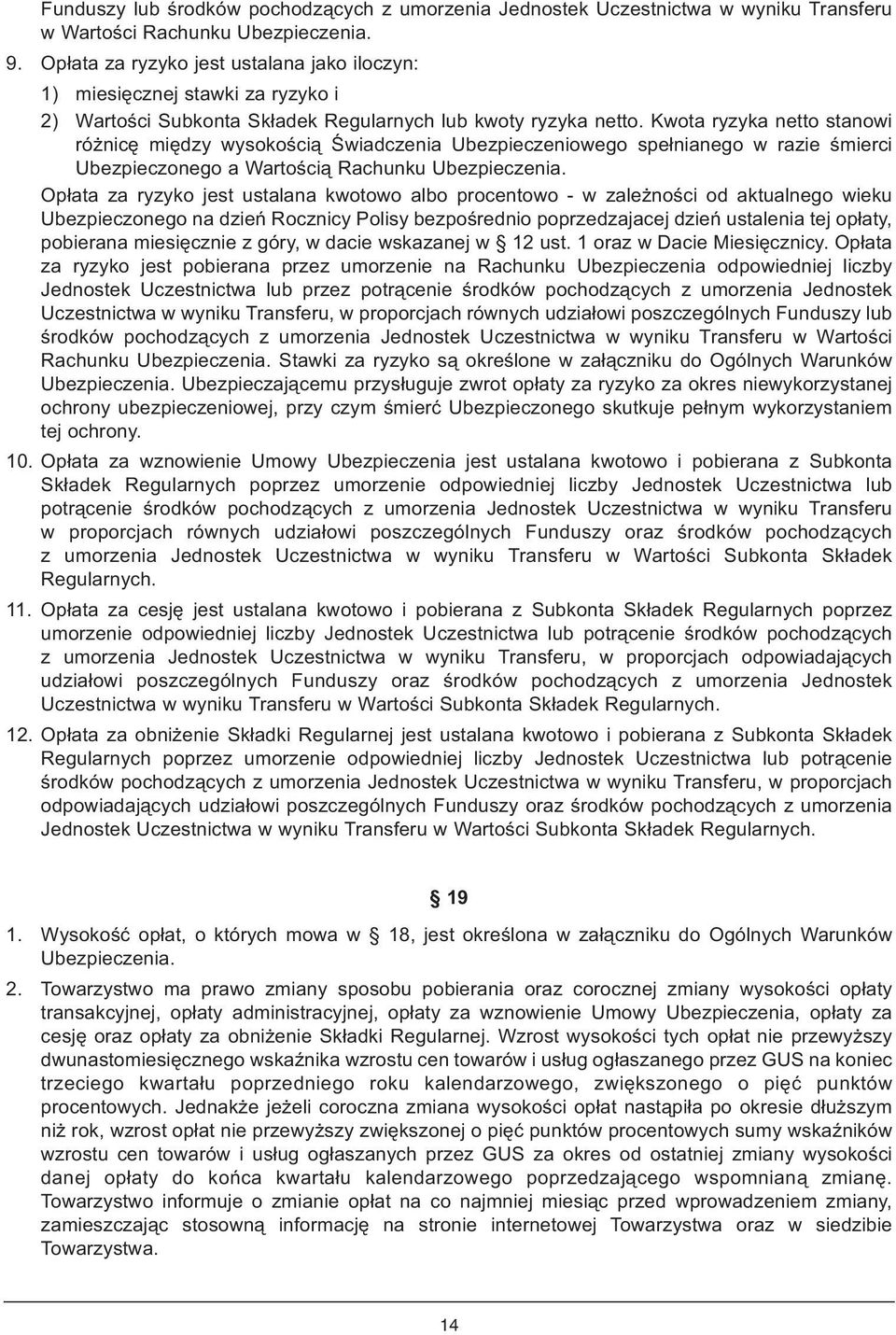 Funduszy lub środków pochodzących z umorzenia Jednostek Uczestnictwa w wyniku Transferu w Wartości Rachunku Ubezpieczenia.

9. Opłata za ryzyko jest ustalana jako iloczyn:
1) miesięcznej stawki za ryzyko i
2) Wartości Subkonta Składek Regularnych lub kwoty ryzyka netto. Kwota ryzyka netto stanowi różnicę między wysokością Świadczenia Ubezpieczeniowego spełnianego w razie śmierci Ubezpieczonego a Wartością Rachunku Ubezpieczenia.

Opłata za ryzyko jest ustalana kwotowo albo procentowo - w zależności od aktualnego wieku Ubezpieczonego na dzień Rocznicy Polisy bezpośrednio poprzedzajacej dzień ustalenia tej opłaty, pobierana miesięcznie z góry, w dacie wskazanej w § 12 ust. 1 oraz w Dacie Miesięcznicy. Opłata za ryzyko jest pobierana przez umorzenie na Rachunku Ubezpieczenia odpowiedniej liczby Jednostek Uczestnictwa lub przez potrącenie środków pochodzących z umorzenia Jednostek Uczestnictwa w wyniku Transferu, w proporcjach równych udziałowi poszczególnych Funduszy lub środków pochodzących z umorzenia Jednostek Uczestnictwa w wyniku Transferu w Wartości Rachunku Ubezpieczenia. Stawki za ryzyko są określone w załączniku do Ogólnych Warunków Ubezpieczenia. Ubezpieczającemu przysługuje zwrot opłaty za ryzyko za okres niewykorzystanej ochrony ubezpieczeniowej, przy czym śmierć Ubezpieczonego skutkuje pełnym wykorzystaniem tej ochrony.

10. Opłata za wznowienie Umowy Ubezpieczenia jest ustalana kwotowo i pobierana z Subkonta Składek Regularnych poprzez umorzenie odpowiedniej liczby Jednostek Uczestnictwa lub potrącenie środków pochodzących z umorzenia Jednostek Uczestnictwa w wyniku Transferu w proporcjach równych udziałowi poszczególnych Funduszy oraz środków pochodzących z umorzenia Jednostek Uczestnictwa w wyniku Transferu w Wartości Subkonta Składek Regularnych.

11. Opłata za cesję jest ustalana kwotowo i pobierana z Subkonta Składek Regularnych poprzez umorzenie odpowiedniej liczby Jednostek Uczestnictwa lub potrącenie środków pochodzących z umorzenia Jednostek Uczestnictwa w wyniku Transferu, w proporcjach odpowiadających udziałowi poszczególnych Funduszy oraz środków pochodzących z umorzenia Jednostek Uczestnictwa w wyniku Transferu w Wartości Subkonta Składek Regularnych.

12. Opłata za obniżenie Składki Regularnej jest ustalana kwotowo i pobierana z Subkonta Składek Regularnych poprzez umorzenie odpowiedniej liczby Jednostek Uczestnictwa lub potrącenie środków pochodzących z umorzenia Jednostek Uczestnictwa w wyniku Transferu, w proporcjach odpowiadających udziałowi poszczególnych Funduszy oraz środków pochodzących z umorzenia Jednostek Uczestnictwa w wyniku Transferu w Wartości Subkonta Składek Regularnych.

§ 19

1. Wysokość opłat, o których mowa w § 18, jest określona w załączniku do Ogólnych Warunków Ubezpieczenia.

2. Towarzystwo ma prawo zmiany sposobu pobierania oraz corocznej zmiany wysokości opłaty transakcyjnej, opłaty administracyjnej, opłaty za wznowienie Umowy Ubezpieczenia, opłaty za cesję oraz opłaty za obniżenie Składki Regularnej. Wzrost wysokości tych opłat nie przewyższy dwunastomiesięcznego wskaźnika wzrostu cen towarów i usług ogłaszanego przez GUS na koniec trzeciego kwartału poprzedniego roku kalendarzowego, zwiększonego o pięć punktów procentowych. Jednakże jeżeli coroczna zmiana wysokości opłat nastąpiła po okresie dłuższym niż rok, wzrost opłat nie przewyższy zwiększonej o pięć punktów procentowych sumy wskaźników wzrostu cen towarów i usług ogłaszanych przez GUS za okres od ostatniej zmiany wysokości danej opłaty do końca kwartału kalendarzowego poprzedzającego wspomnianą zmianę. Towarzystwo informuje o zmianie opłat na co najmniej miesiąc przed wprowadzeniem zmiany, zamieszczając stosowną informację na stronie internetowej Towarzystwa oraz w siedzibie Towarzystwa.

14